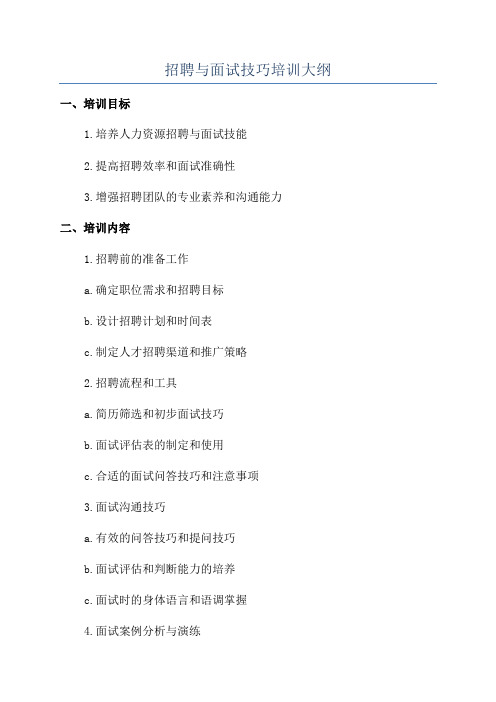 招聘与面试技巧培训大纲

一、培训目标

1.培养人力资源招聘与面试技能

2.提高招聘效率和面试准确性

3.增强招聘团队的专业素养和沟通能力

二、培训内容

1.招聘前的准备工作

a.确定职位需求和招聘目标

b.设计招聘计划和时间表

c.制定人才招聘渠道和推广策略

2.招聘流程和工具

a.简历筛选和初步面试技巧

b.面试评估表的制定和使用

c.合适的面试问答技巧和注意事项

3.面试沟通技巧

a.有效的问答技巧和提问技巧

b.面试评估和判断能力的培养

c.面试时的身体语言和语调掌握

4.面试案例分析与演练